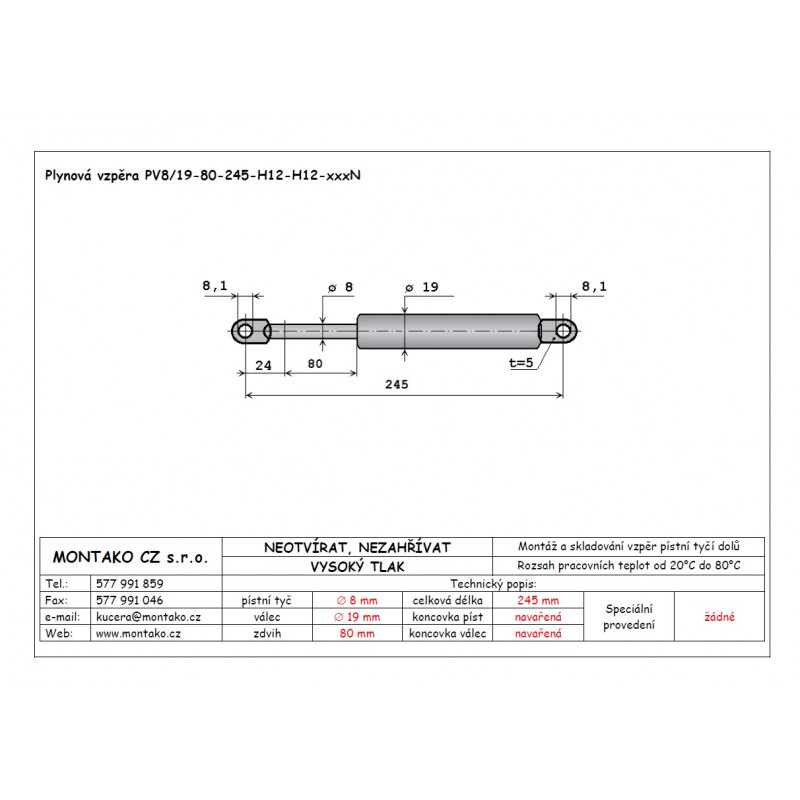 Plynová vzpěra PV8/19-80-245-H12-H12-xxxN

8,1

ø 8

ø 19

8,1

24

80

t=5

245

| MONTAKO CZ s.r.o. | | NEOTVÍRAT, NEZAHŘÍVAT | | | | Montáž a skladování vzpěr pístní tyčí dolů | |
|---|---|---|---|---|---|---|---|
| | | VYSOKÝ TLAK | | | | Rozsah pracovních teplot od 20°C do 80°C | |
| Tel.: | 577 991 859 | Technický popis: | | | | | |
| Fax: | 577 991 046 | pístní tyč | ∅ 8 mm | celková délka | 245 mm | Speciální provedení | žádné |
| e-mail: | kucera@montako.cz | válec | ∅ 19 mm | koncovka píst | navařená | | |
| Web: | www.montako.cz | zdvih | 80 mm | koncovka válec | navařená | | |